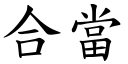 合當